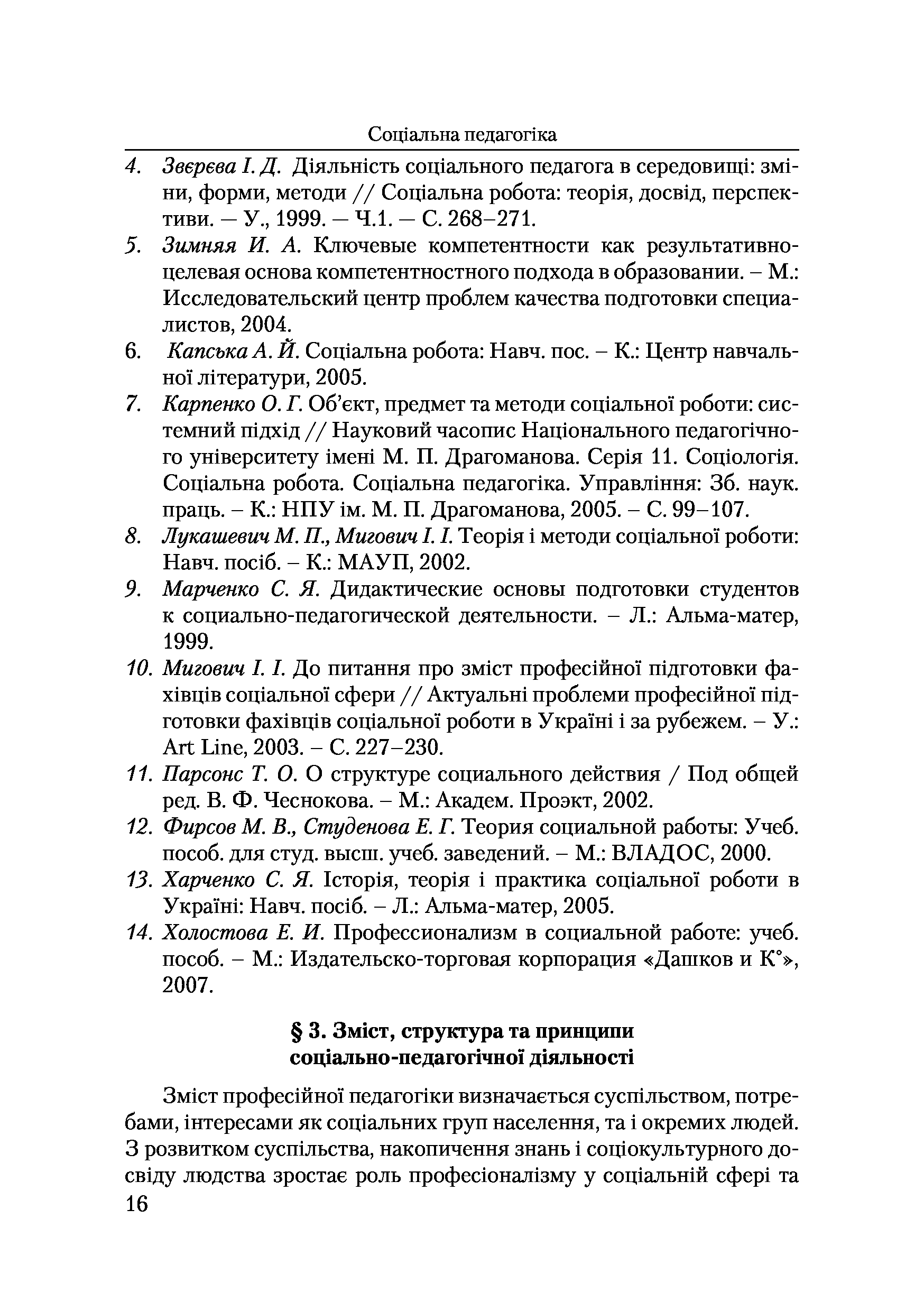 Соціальна педагогіка

4. Звєрєва І. Д. Діяльність соціального педагога в середовищі: зміни, форми, методи // Соціальна робота: теорія, досвід, перспективи. — У., 1999. — Ч.1. — С. 268–271.
5. Зимняя И. А. Ключевые компетентности как результативно-целевая основа компетентностного подхода в образовании. – М.: Исследовательский центр проблем качества подготовки специалистов, 2004.
6. Капська А. Й. Соціальна робота: Навч. пос. – К.: Центр навчальної літератури, 2005.
7. Карпенко О. Г. Об'єкт, предмет та методи соціальної роботи: системний підхід // Науковий часопис Національного педагогічного університету імені М. П. Драгоманова. Серія 11. Соціологія. Соціальна робота. Соціальна педагогіка. Управління: Зб. наук. праць. – К.: НПУ ім. М. П. Драгоманова, 2005. – С. 99–107.
8. Лукашевич М. П., Мигович І. І. Теорія і методи соціальної роботи: Навч. посіб. – К.: МАУП, 2002.
9. Марченко С. Я. Дидактические основы подготовки студентов к социально-педагогической деятельности. – Л.: Альма-матер, 1999.
10. Мигович І. І. До питання про зміст професійної підготовки фахівців соціальної сфери // Актуальні проблеми професійної підготовки фахівців соціальної роботи в Україні і за рубежем. – У.: Art Line, 2003. – С. 227–230.
11. Парсонс Т. О. О структуре социального действия / Под общей ред. В. Ф. Чеснокова. – М.: Академ. Проэкт, 2002.
12. Фирсов М. В., Студенова Е. Г. Теория социальной работы: Учеб. пособ. для студ. высш. учеб. заведений. – М.: ВЛАДОС, 2000.
13. Харченко С. Я. Історія, теорія і практика соціальної роботи в Україні: Навч. посіб. – Л.: Альма-матер, 2005.
14. Холостова Е. И. Профессионализм в социальной работе: учеб. пособ. – М.: Издательско-торговая корпорация «Дашков и К°», 2007.

§ 3. Зміст, структура та принципи соціально-педагогічної діяльності

Зміст професійної педагогіки визначається суспільством, потребами, інтересами як соціальних груп населення, та і окремих людей. З розвитком суспільства, накопичення знань і соціокультурного досвіду людства зростає роль професіоналізму у соціальній сфері та

16